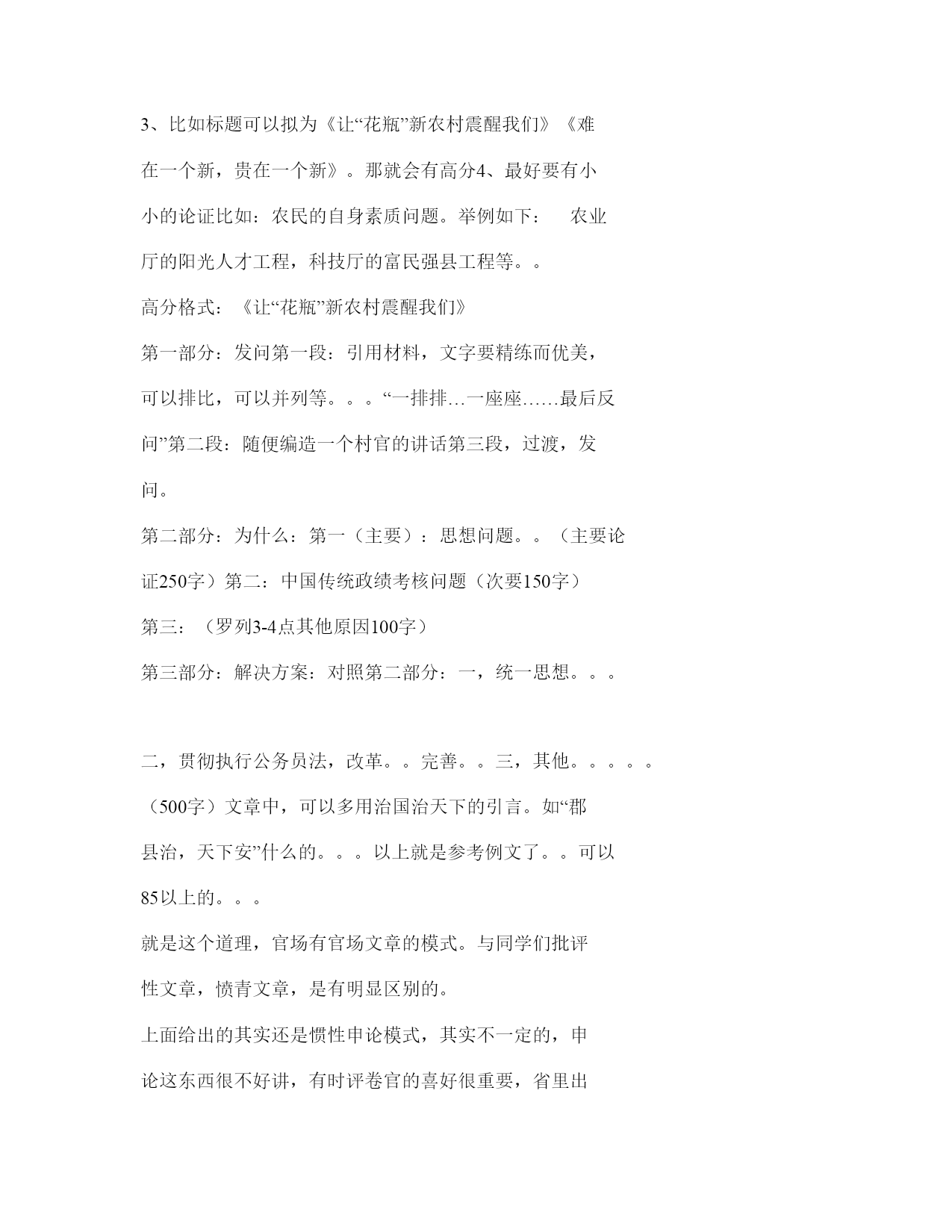 3、比如标题可以拟为《让“花瓶”新农村震醒我们》《难在一个新，贵在一个新》。那就会有高分4、最好要有小小的论证比如：农民的自身素质问题。举例如下：　农业厅的阳光人才工程，科技厅的富民强县工程等。。

高分格式：《让“花瓶”新农村震醒我们》

第一部分：发问第一段：引用材料，文字要精练而优美，可以排比，可以并列等。。。“一排排…一座座……最后反问”第二段：随便编造一个村官的讲话第三段，过渡，发问。

第二部分：为什么：第一（主要）：思想问题。。（主要论证250字）第二：中国传统政绩考核问题（次要150字）

第三：（罗列3-4点其他原因100字）

第三部分：解决方案：对照第二部分：一，统一思想。。。

二，贯彻执行公务员法，改革。。完善。。三，其他。。。。。（500字）文章中，可以多用治国治天下的引言。如“郡县治，天下安”什么的。。。以上就是参考例文了。。可以85以上的。。。

就是这个道理，官场有官场文章的模式。与同学们批评性文章，愤青文章，是有明显区别的。

上面给出的其实还是惯性申论模式，其实不一定的，申论这东西很不好讲，有时评卷官的喜好很重要，省里出